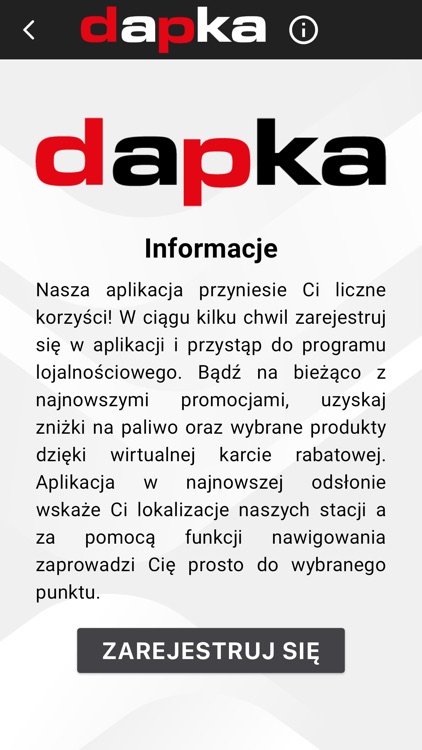 dapka

dapka

Informacje

Nasza aplikacja przyniesie Ci liczne korzyści! W ciągu kilku chwil zarejestruj się w aplikacji i przystąp do programu lojalnościowego. Bądź na bieżąco z najnowszymi promocjami, uzyskaj zniżki na paliwo oraz wybrane produkty dzięki wirtualnej karcie rabatowej. Aplikacja w najnowszej odsłonie wskaże Ci lokalizacje naszych stacji a za pomocą funkcji nawigowania zaprowadzi Cię prosto do wybranego punktu.

ZAREJESTRUJ SIĘ